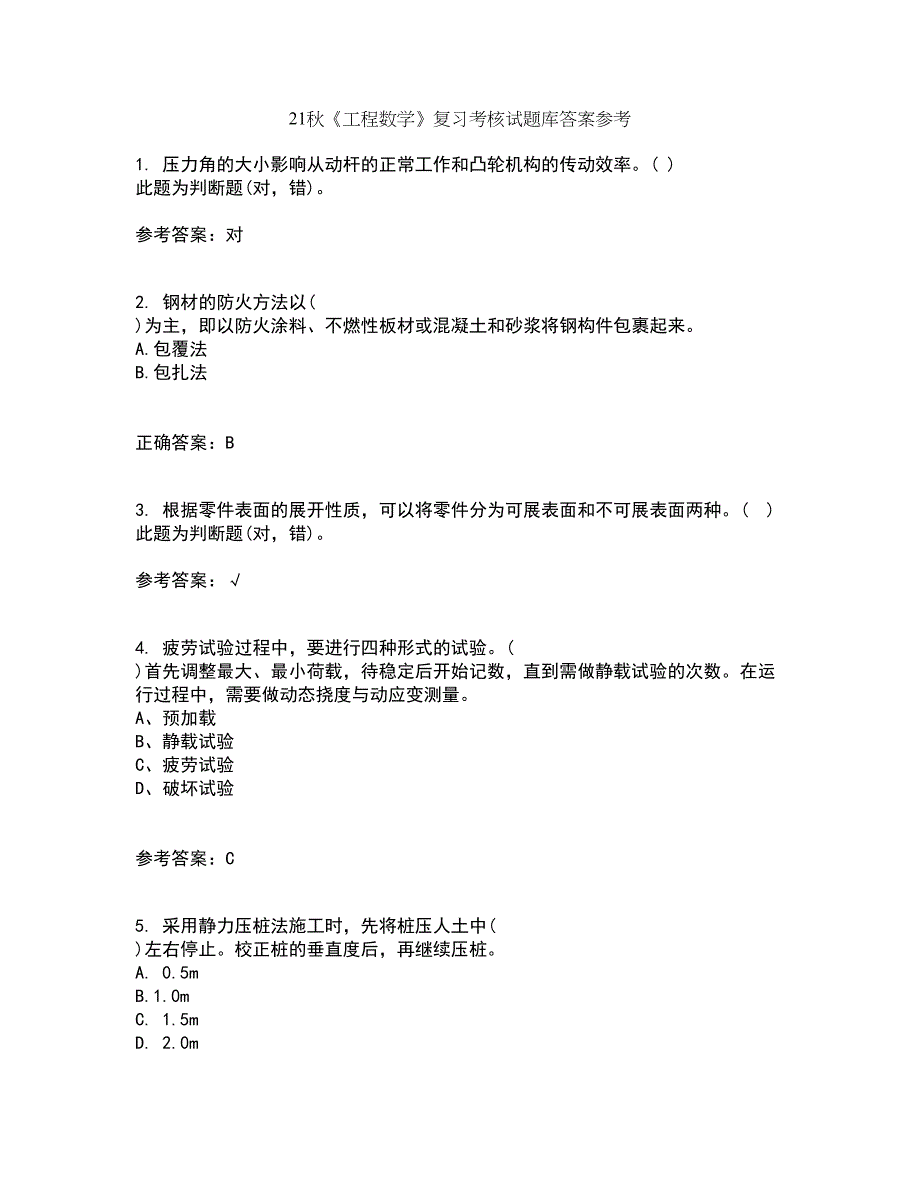 21秋《工程数学》复习考核试题库答案参考

1. 压力角的大小影响从动杆的正常工作和凸轮机构的传动效率。( )
此题为判断题(对，错)。

参考答案：对

2. 钢材的防火方法以(
)为主，即以防火涂料、不燃性板材或混凝土和砂浆将钢构件包裹起来。
A.包覆法
B.包扎法

正确答案：B

3. 根据零件表面的展开性质，可以将零件分为可展表面和不可展表面两种。( )
此题为判断题(对，错)。

参考答案：√

4. 疲劳试验过程中，要进行四种形式的试验。(
)首先调整最大、最小荷载，待稳定后开始记数，直到需做静载试验的次数。在运行过程中，需要做动态挠度与动应变测量。
A、预加载
B、静载试验
C、疲劳试验
D、破坏试验

参考答案：C

5. 采用静力压桩法施工时，先将桩压人土中(
)左右停止。校正桩的垂直度后，再继续压桩。
A. 0.5m
B.1.0m
C. 1.5m
D. 2.0m